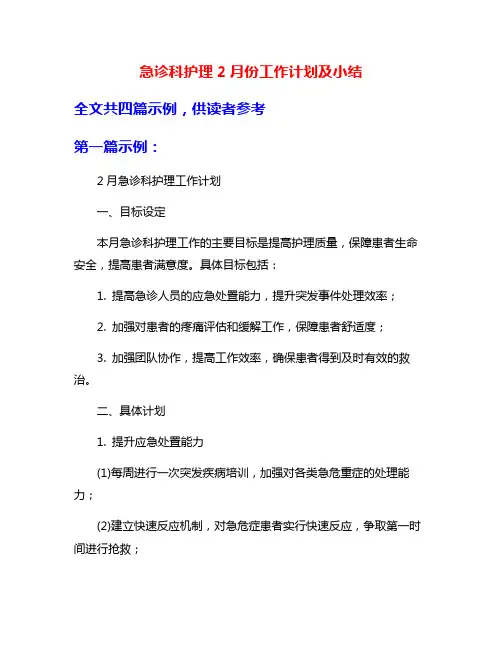 急诊科护理 2 月份工作计划及小结

全文共四篇示例，供读者参考

第一篇示例：

2 月急诊科护理工作计划

一、目标设定

本月急诊科护理工作的主要目标是提高护理质量，保障患者生命安全，提高患者满意度。具体目标包括：

1. 提高急诊人员的应急处置能力，提升突发事件处理效率；

2. 加强对患者的疼痛评估和缓解工作，保障患者舒适度；

3. 加强团队协作，提高工作效率，确保患者得到及时有效的救治。

二、具体计划

1. 提升应急处置能力

(1)每周进行一次突发疾病培训，加强对各类急危重症的处理能力；

(2)建立快速反应机制，对急危症患者实行快速反应，争取第一时间进行抢救；